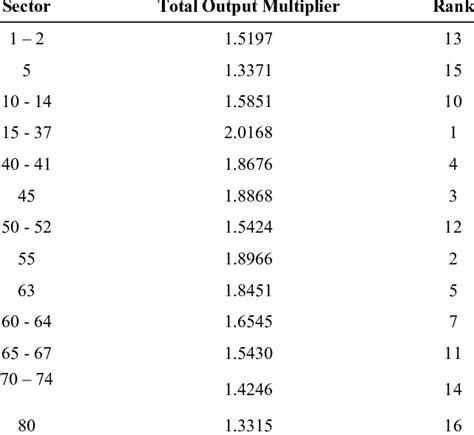 | Sector | Total Output Multiplier | Rank |
|---|---|---|
| 1 – 2 | 1.5197 | 13 |
| 5 | 1.3371 | 15 |
| 10 - 14 | 1.5851 | 10 |
| 15 - 37 | 2.0168 | 1 |
| 40 - 41 | 1.8676 | 4 |
| 45 | 1.8868 | 3 |
| 50 - 52 | 1.5424 | 12 |
| 55 | 1.8966 | 2 |
| 63 | 1.8451 | 5 |
| 60 - 64 | 1.6545 | 7 |
| 65 - 67 | 1.5430 | 11 |
| 70 – 74 | 1.4246 | 14 |
| 80 | 1.3315 | 16 |